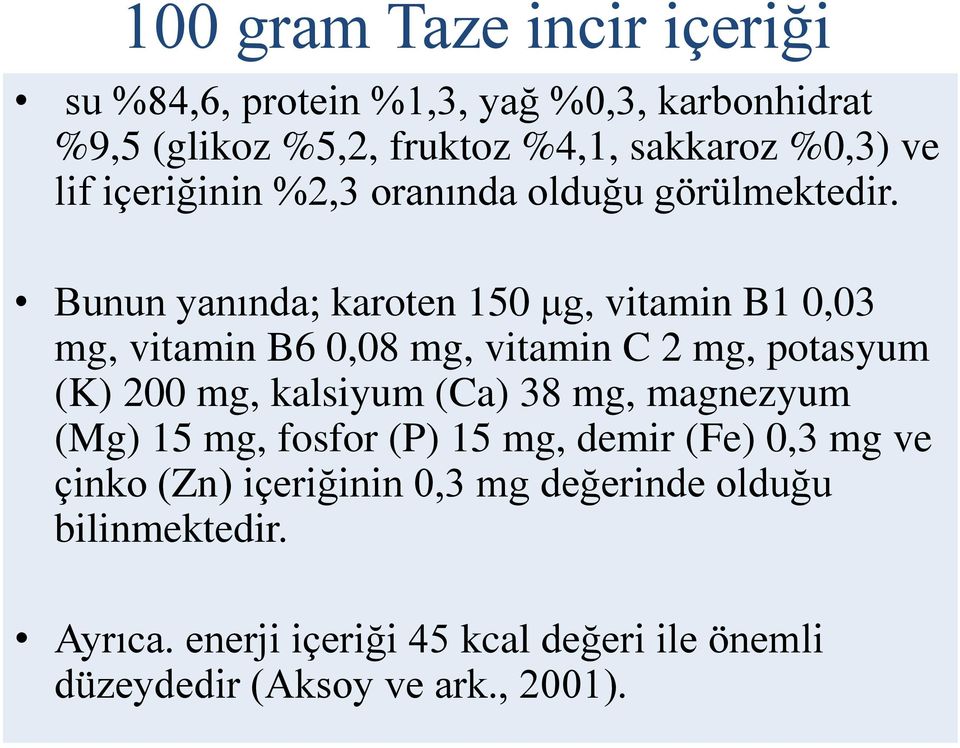 100 gram Taze incir içeriği

• su %84,6, protein %1,3, yağ %0,3, karbonhidrat %9,5 (glikoz %5,2, fruktoz %4,1, sakkaroz %0,3) ve lif içeriğinin %2,3 oranında olduğu görülmektedir.

• Bunun yanında; karoten 150 μg, vitamin B1 0,03 mg, vitamin B6 0,08 mg, vitamin C 2 mg, potasyum (K) 200 mg, kalsiyum (Ca) 38 mg, magnezyum (Mg) 15 mg, fosfor (P) 15 mg, demir (Fe) 0,3 mg ve çinko (Zn) içeriğinin 0,3 mg değerinde olduğu bilinmektedir.

• Ayrıca. enerji içeriği 45 kcal değeri ile önemli düzeydedir (Aksoy ve ark., 2001).